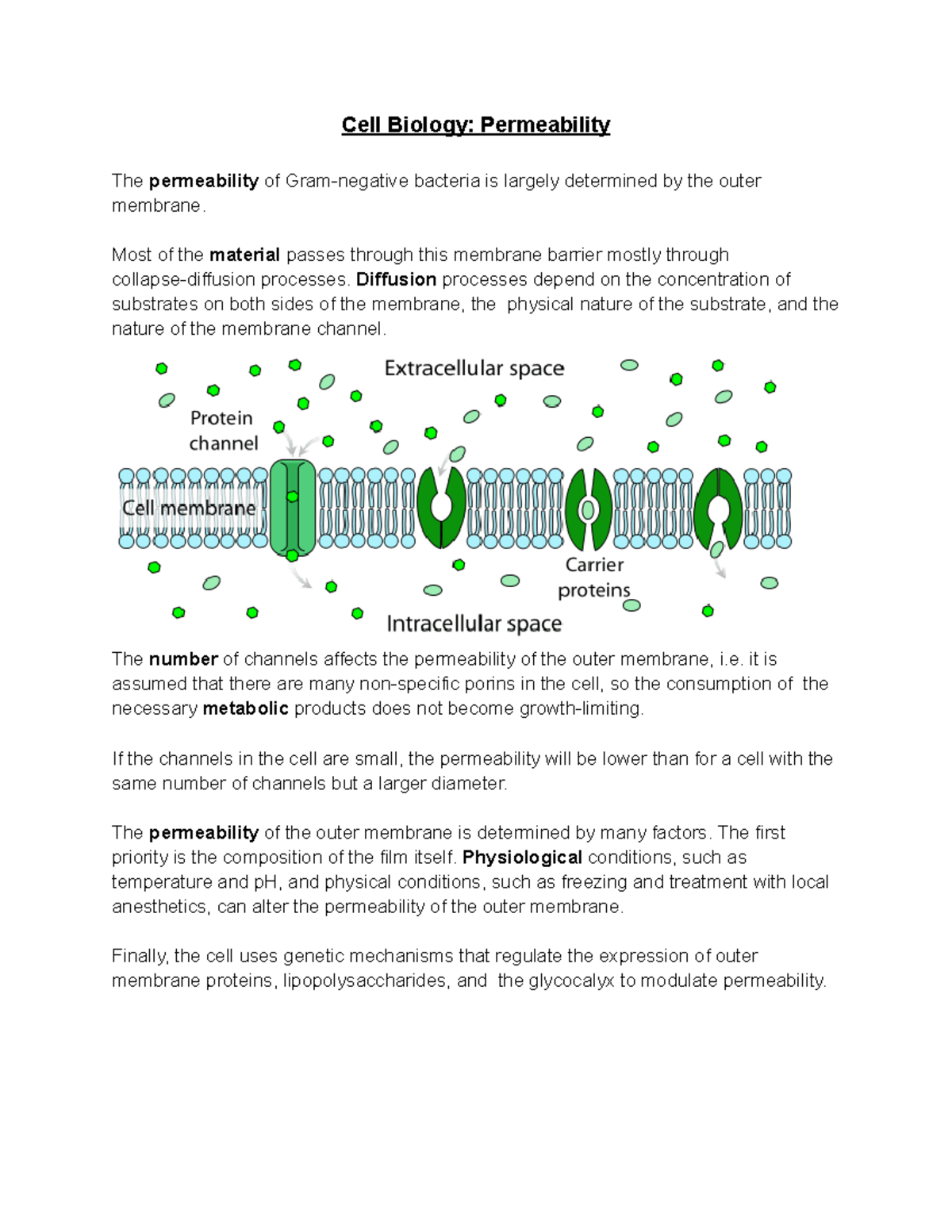 Cell Biology: Permeability

The permeability of Gram-negative bacteria is largely determined by the outer membrane.

Most of the material passes through this membrane barrier mostly through collapse-diffusion processes. Diffusion processes depend on the concentration of substrates on both sides of the membrane, the physical nature of the substrate, and the nature of the membrane channel.

Extracellular space

Protein channel

Cell membrane

Carrier proteins

Intracellular space

The number of channels affects the permeability of the outer membrane, i.e. it is assumed that there are many non-specific porins in the cell, so the consumption of the necessary metabolic products does not become growth-limiting.

If the channels in the cell are small, the permeability will be lower than for a cell with the same number of channels but a larger diameter.

The permeability of the outer membrane is determined by many factors. The first priority is the composition of the film itself. Physiological conditions, such as temperature and pH, and physical conditions, such as freezing and treatment with local anesthetics, can alter the permeability of the outer membrane.

Finally, the cell uses genetic mechanisms that regulate the expression of outer membrane proteins, lipopolysaccharides, and the glycocalyx to modulate permeability.